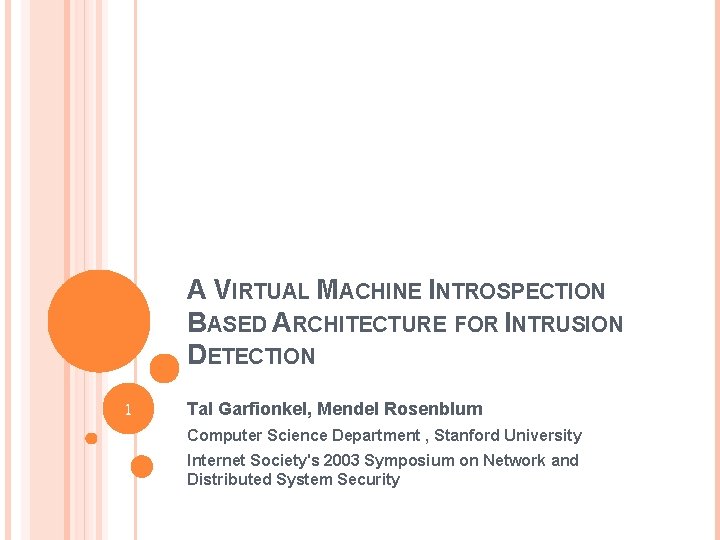 A VIRTUAL MACHINE INTROSPECTION BASED ARCHITECTURE FOR INTRUSION DETECTION

1

Tal Garfionkel, Mendel Rosenblum

Computer Science Department , Stanford University

Internet Society's 2003 Symposium on Network and Distributed System Security